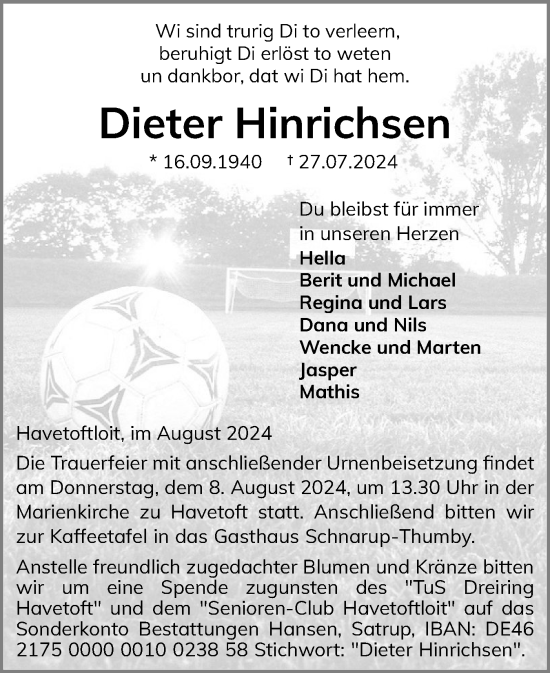 Wi sind trurig Di to verleern,
beruhigt Di erlöst to weten
un dankbor, dat wi Di hat hem.

Dieter Hinrichsen

* 16.09.1940 † 27.07.2024

Du bleibst für immer
in unseren Herzen
Hella
Berit und Michael
Regina und Lars
Dana und Nils
Wencke und Marten
Jasper
Mathis

Havetoftloit, im August 2024

Die Trauerfeier mit anschließender Urnenbeisetzung findet am Donnerstag, dem 8. August 2024, um 13.30 Uhr in der Marienkirche zu Havetoft statt. Anschließend bitten wir zur Kaffeetafel in das Gasthaus Schnarup-Thumby.

Anstelle freundlich zugedachter Blumen und Kränze bitten wir um eine Spende zugunsten des "TuS Dreiring Havetoft" und dem "Senioren-Club Havetoftloit" auf das Sonderkonto Bestattungen Hansen, Satrup, IBAN: DE46 2175 0000 0010 0238 58 Stichwort: "Dieter Hinrichsen".